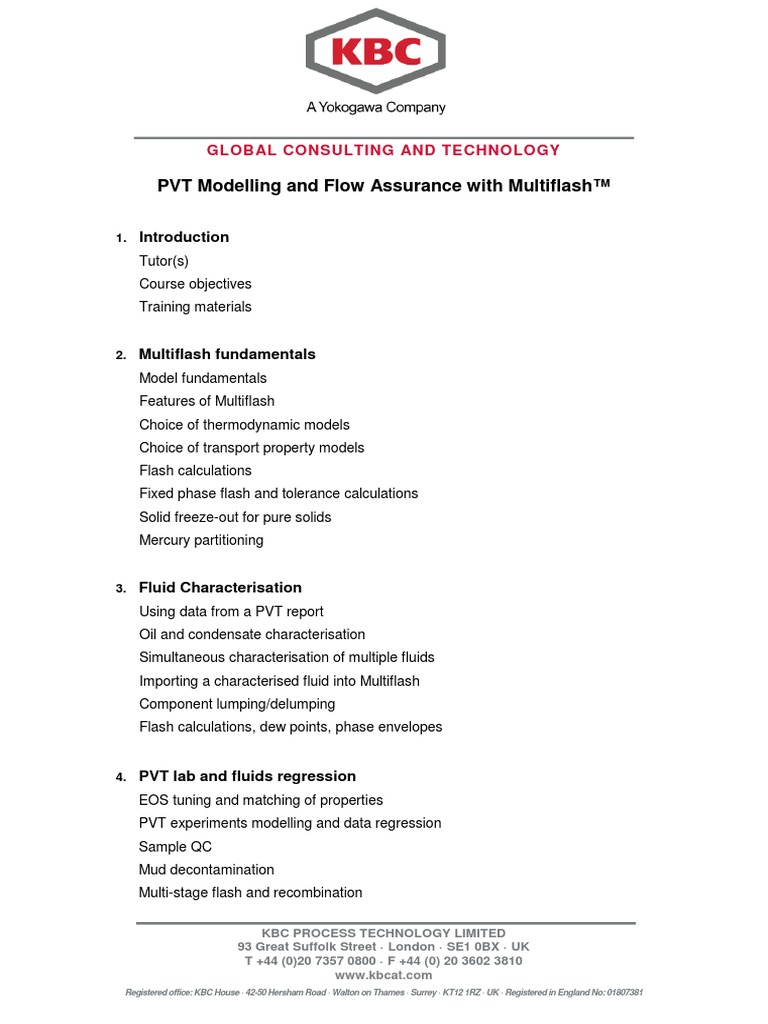 KBC

A Yokogawa Company

GLOBAL CONSULTING AND TECHNOLOGY

PVT Modelling and Flow Assurance with Multiflash™

1. Introduction
Tutor(s)
Course objectives
Training materials

2. Multiflash fundamentals
Model fundamentals
Features of Multiflash
Choice of thermodynamic models
Choice of transport property models
Flash calculations
Fixed phase flash and tolerance calculations
Solid freeze-out for pure solids
Mercury partitioning

3. Fluid Characterisation
Using data from a PVT report
Oil and condensate characterisation
Simultaneous characterisation of multiple fluids
Importing a characterised fluid into Multiflash
Component lumping/delumping
Flash calculations, dew points, phase envelopes

4. PVT lab and fluids regression
EOS tuning and matching of properties
PVT experiments modelling and data regression
Sample QC
Mud decontamination
Multi-stage flash and recombination

KBC PROCESS TECHNOLOGY LIMITED
93 Great Suffolk Street · London · SE1 0BX · UK
T +44 (0)20 7357 0800 · F +44 (0) 20 3602 3810
www.kbcat.com

Registered office: KBC House · 42-50 Hersham Road · Walton on Thames · Surrey · KT12 1RZ · UK · Registered in England No: 01807381